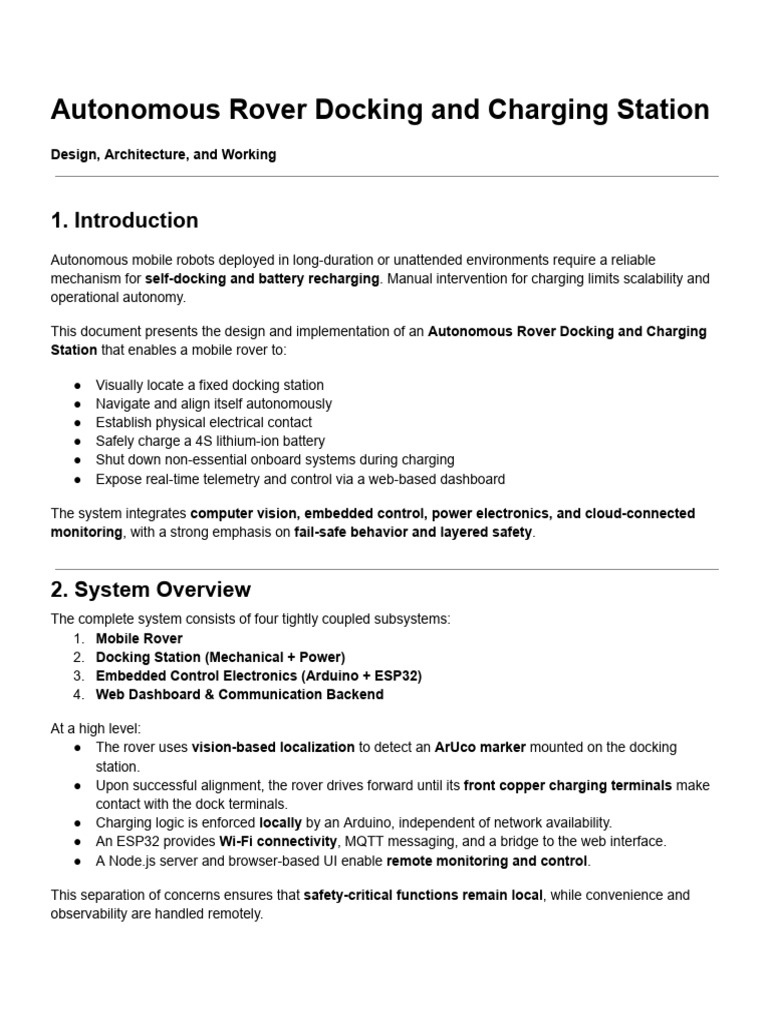 Autonomous Rover Docking and Charging Station

Design, Architecture, and Working

1. Introduction

Autonomous mobile robots deployed in long-duration or unattended environments require a reliable mechanism for self-docking and battery recharging. Manual intervention for charging limits scalability and operational autonomy.

This document presents the design and implementation of an Autonomous Rover Docking and Charging Station that enables a mobile rover to:

• Visually locate a fixed docking station
• Navigate and align itself autonomously
• Establish physical electrical contact
• Safely charge a 4S lithium-ion battery
• Shut down non-essential onboard systems during charging
• Expose real-time telemetry and control via a web-based dashboard

The system integrates computer vision, embedded control, power electronics, and cloud-connected monitoring, with a strong emphasis on fail-safe behavior and layered safety.

2. System Overview

The complete system consists of four tightly coupled subsystems:
1. Mobile Rover
2. Docking Station (Mechanical + Power)
3. Embedded Control Electronics (Arduino + ESP32)
4. Web Dashboard & Communication Backend

At a high level:
• The rover uses vision-based localization to detect an ArUco marker mounted on the docking station.
• Upon successful alignment, the rover drives forward until its front copper charging terminals make contact with the dock terminals.
• Charging logic is enforced locally by an Arduino, independent of network availability.
• An ESP32 provides Wi-Fi connectivity, MQTT messaging, and a bridge to the web interface.
• A Node.js server and browser-based UI enable remote monitoring and control.

This separation of concerns ensures that safety-critical functions remain local, while convenience and observability are handled remotely.